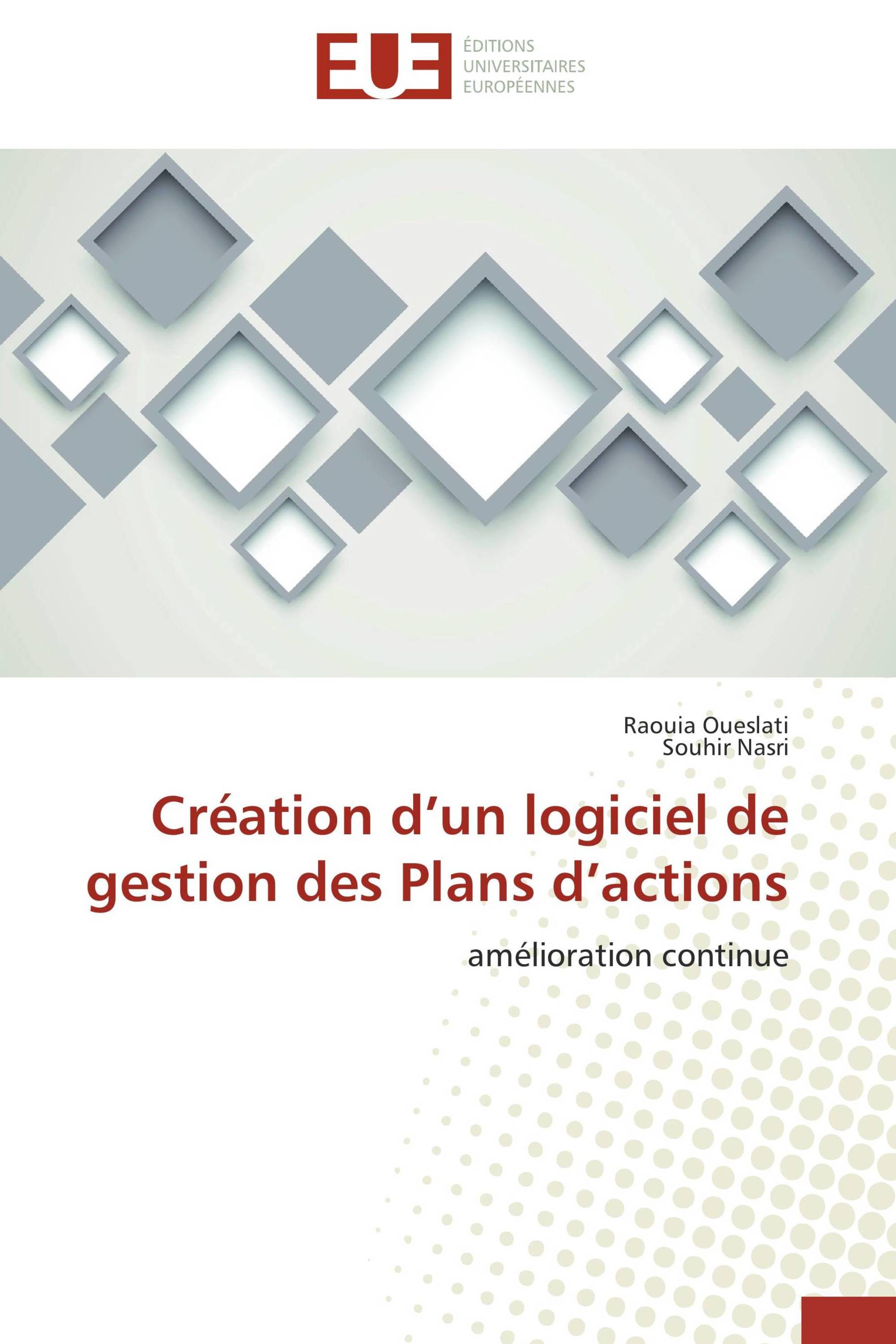 EUE
ÉDITIONS
UNIVERSITAIRES
EUROPÉENNES

Raouia Oueslati
Souhir Nasri

Création d’un logiciel de gestion des Plans d’actions

amélioration continue